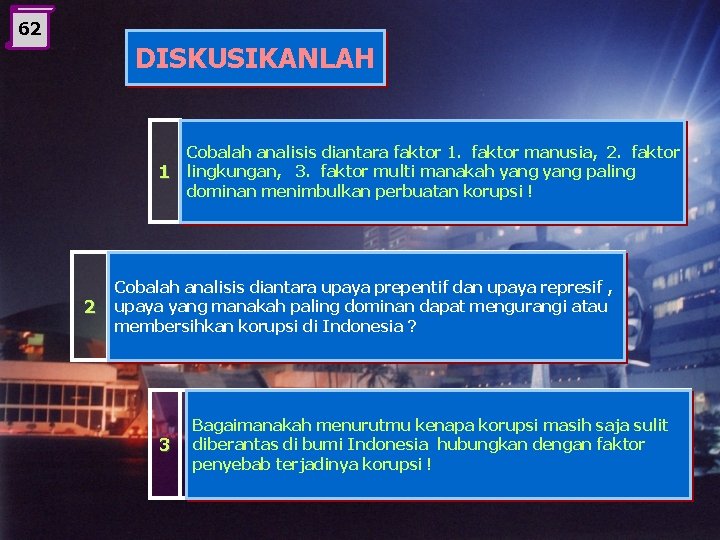 62

DISKUSIKANLAH

1

Cobalah analisis diantara faktor 1. faktor manusia, 2. faktor lingkungan, 3. faktor multi manakah yang yang paling dominan menimbulkan perbuatan korupsi !

2

Cobalah analisis diantara upaya prepentif dan upaya represif , upaya yang manakah paling dominan dapat mengurangi atau membersihkan korupsi di Indonesia ?

3

Bagaimanakah menurutmu kenapa korupsi masih saja sulit diberantas di bumi Indonesia hubungkan dengan faktor penyebab terjadinya korupsi !